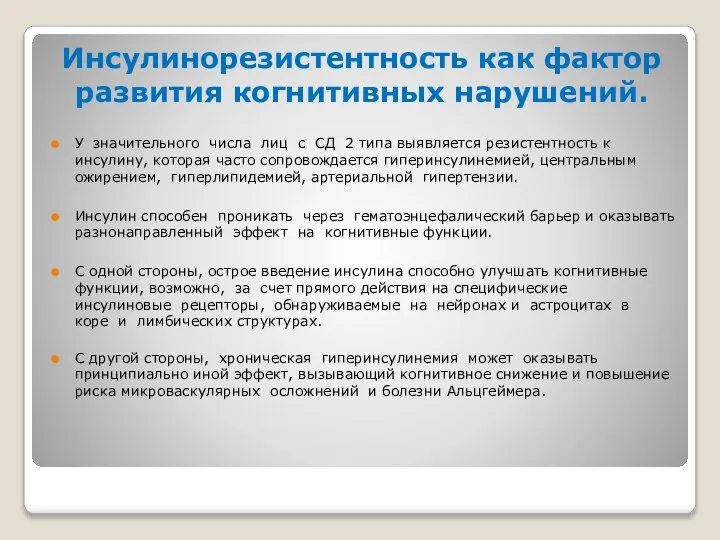 Инсулинорезистентность как фактор развития когнитивных нарушений.

У значительного числа лиц с СД 2 типа выявляется резистентность к инсулину, которая часто сопровождается гиперинсулинемией, центральным ожирением, гиперлипидемией, артериальной гипертензии.

Инсулин способен проникать через гематоэнцефалический барьер и оказывать разнонаправленный эффект на когнитивные функции.

С одной стороны, острое введение инсулина способно улучшать когнитивные функции, возможно, за счет прямого действия на специфические инсулиновые рецепторы, обнаруживаемые на нейронах и астроцитах в коре и лимбических структурах.

С другой стороны, хроническая гиперинсулинемия может оказывать принципиально иной эффект, вызывающий когнитивное снижение и повышение риска микроваскулярных осложнений и болезни Альцгеймера.